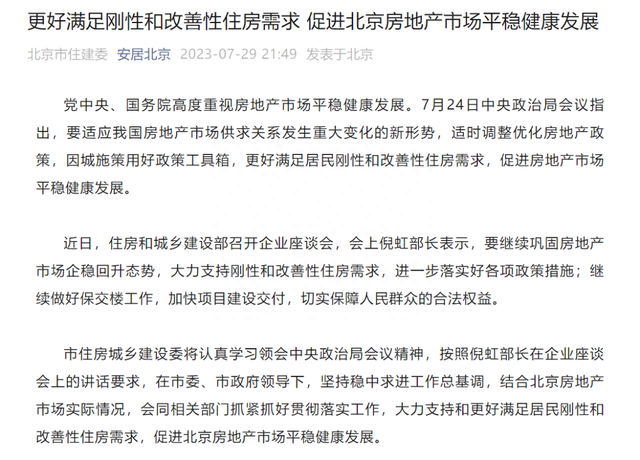 更好满足刚性和改善性住房需求 促进北京房地产市场平稳健康发展

北京市住建委 安居北京 2023-07-29 21:49 发表于北京

党中央、国务院高度重视房地产市场平稳健康发展。7月24日中央政治局会议指出，要适应我国房地产市场供求关系发生重大变化的新形势，适时调整优化房地产政策，因城施策用好政策工具箱，更好满足居民刚性和改善性住房需求，促进房地产市场平稳健康发展。

近日，住房和城乡建设部召开企业座谈会，会上倪虹部长表示，要继续巩固房地产市场企稳回升态势，大力支持刚性和改善性住房需求，进一步落实好各项政策措施；继续做好保交楼工作，加快项目建设交付，切实保障人民群众的合法权益。

市住房城乡建设委将认真学习领会中央政治局会议精神，按照倪虹部长在企业座谈会上的讲话要求，在市委、市政府领导下，坚持稳中求进工作总基调，结合北京房地产市场实际情况，会同相关部门抓紧抓好贯彻落实工作，大力支持和更好满足居民刚性和改善性住房需求，促进北京房地产市场平稳健康发展。